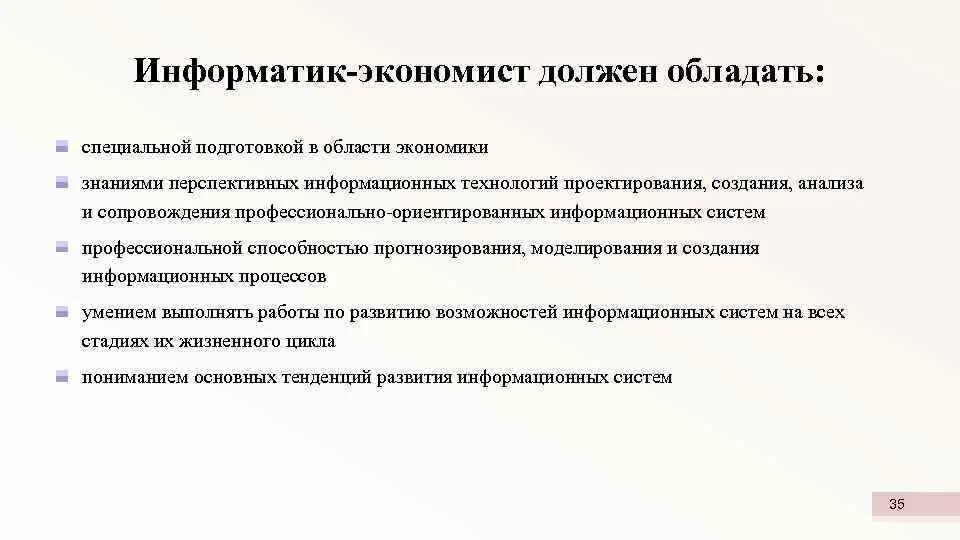 Информатик-экономист должен обладать:

- специальной подготовкой в области экономики
- знаниями перспективных информационных технологий проектирования, создания, анализа и сопровождения профессионально-ориентированных информационных систем
- профессиональной способностью прогнозирования, моделирования и создания информационных процессов
- умением выполнять работы по развитию возможностей информационных систем на всех стадиях их жизненного цикла
- пониманием основных тенденций развития информационных систем

35